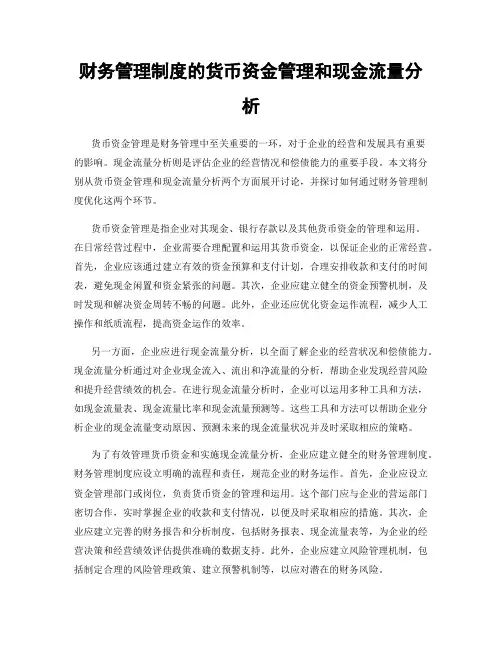 财务管理制度的货币资金管理和现金流量分析

货币资金管理是财务管理中至关重要的一环，对于企业的经营和发展具有重要的影响。现金流量分析则是评估企业的经营情况和偿债能力的重要手段。本文将分别从货币资金管理和现金流量分析两个方面展开讨论，并探讨如何通过财务管理制度优化这两个环节。

货币资金管理是指企业对其现金、银行存款以及其他货币资金的管理和运用。在日常经营过程中，企业需要合理配置和运用其货币资金，以保证企业的正常经营。首先，企业应该通过建立有效的资金预算和支付计划，合理安排收款和支付的时间表，避免现金闲置和资金紧张的问题。其次，企业应建立健全的资金预警机制，及时发现和解决资金周转不畅的问题。此外，企业还应优化资金运作流程，减少人工操作和纸质流程，提高资金运作的效率。

另一方面，企业应进行现金流量分析，以全面了解企业的经营状况和偿债能力。现金流量分析通过对企业现金流入、流出和净流量的分析，帮助企业发现经营风险和提升经营绩效的机会。在进行现金流量分析时，企业可以运用多种工具和方法，如现金流量表、现金流量比率和现金流量预测等。这些工具和方法可以帮助企业分析企业的现金流量变动原因、预测未来的现金流量状况并及时采取相应的策略。

为了有效管理货币资金和实施现金流量分析，企业应建立健全的财务管理制度。财务管理制度应设立明确的流程和责任，规范企业的财务运作。首先，企业应设立资金管理部门或岗位，负责货币资金的管理和运用。这个部门应与企业的营运部门密切合作，实时掌握企业的收款和支付情况，以便及时采取相应的措施。其次，企业应建立完善的财务报告和分析制度，包括财务报表、现金流量表等，为企业的经营决策和经营绩效评估提供准确的数据支持。此外，企业应建立风险管理机制，包括制定合理的风险管理政策、建立预警机制等，以应对潜在的财务风险。